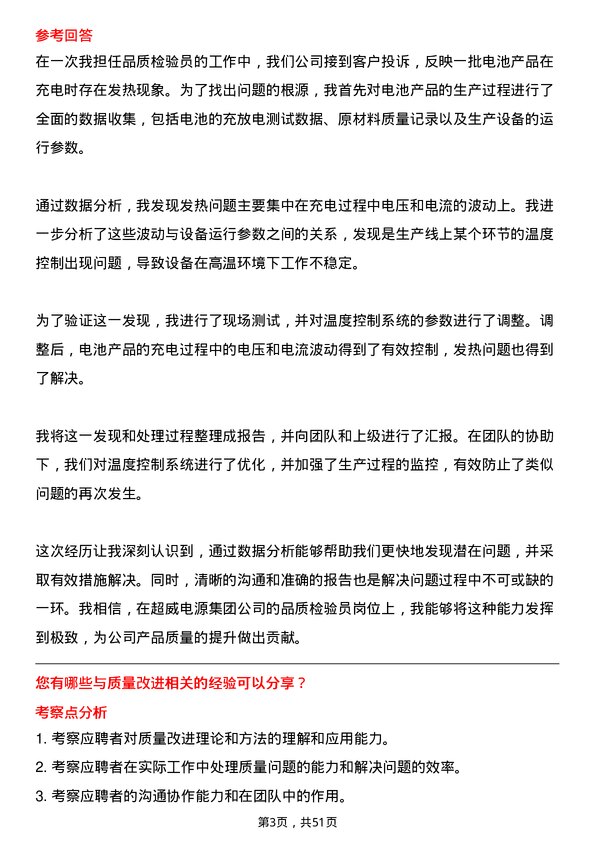 参考回答

在一次我担任品质检验员的工作中，我们公司接到客户投诉，反映一批电池产品在充电时存在发热现象。为了找出问题的根源，我首先对电池产品的生产过程进行了全面的数据收集，包括电池的充放电测试数据、原材料质量记录以及生产设备的运行参数。

通过数据分析，我发现发热问题主要集中在充电过程中电压和电流的波动上。我进一步分析了这些波动与设备运行参数之间的关系，发现是生产线上某个环节的温度控制出现问题，导致设备在高温环境下工作不稳定。

为了验证这一发现，我进行了现场测试，并对温度控制系统的参数进行了调整。调整后，电池产品的充电过程中的电压和电流波动得到了有效控制，发热问题也得到了解决。

我将这一发现和处理过程整理成报告，并向团队和上级进行了汇报。在团队的协助下，我们对温度控制系统进行了优化，并加强了生产过程的监控，有效防止了类似问题的再次发生。

这次经历让我深刻认识到，通过数据分析能够帮助我们更快地发现潜在问题，并采取有效措施解决。同时，清晰的沟通和准确的报告也是解决问题过程中不可或缺的一环。我相信，在超威电源集团公司的品质检验员岗位上，我能够将这种能力发挥到极致，为公司产品质量的提升做出贡献。

您有哪些与质量改进相关的经验可以分享？

考察点分析

1. 考察应聘者对质量改进理论和方法的理解和应用能力。

2. 考察应聘者在实际工作中处理质量问题的能力和解决问题的效率。

3. 考察应聘者的沟通协作能力和在团队中的作用。

第3页，共51页